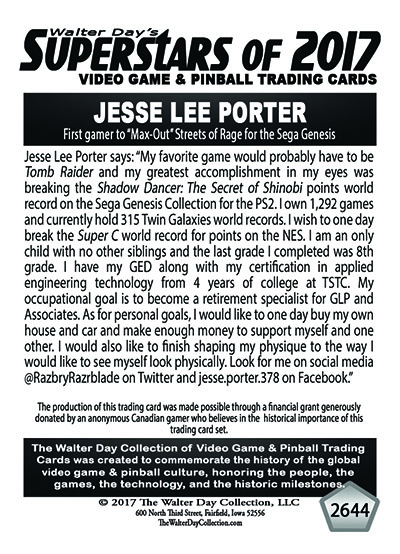 Walter Day's
SUPERSTARS OF 2017
VIDEO GAME & PINBALL TRADING CARDS

JESSE LEE PORTER
First gamer to "Max-Out" Streets of Rage for the Sega Genesis

Jesse Lee Porter says: "My favorite game would probably have to be Tomb Raider and my greatest accomplishment in my eyes was breaking the Shadow Dancer: The Secret of Shinobi points world record on the Sega Genesis Collection for the PS2. I own 1,292 games and currently hold 315 Twin Galaxies world records. I wish to one day break the Super C world record for points on the NES. I am an only child with no other siblings and the last grade I completed was 8th grade. I have my GED along with my certification in applied engineering technology from 4 years of college at TSTC. My occupational goal is to become a retirement specialist for GLP and Associates. As for personal goals, I would like to one day buy my own house and car and make enough money to support myself and one other. I would also like to finish shaping my physique to the way I would like to see myself look physically. Look for me on social media @RazbryRazrblade on Twitter and jesse.porter.378 on Facebook."

The production of this trading card was made possible through a financial grant generously donated by an anonymous Canadian gamer who believes in the historical importance of this trading card set.

The Walter Day Collection of Video Game & Pinball Trading Cards was created to commemorate the history of the global video game & pinball culture, honoring the people, the games, the technology, and the historic milestones.

© 2017 The Walter Day Collection, LLC
600 North Third Street, Fairfield, Iowa 52556
TheWalterDayCollection.com

2644